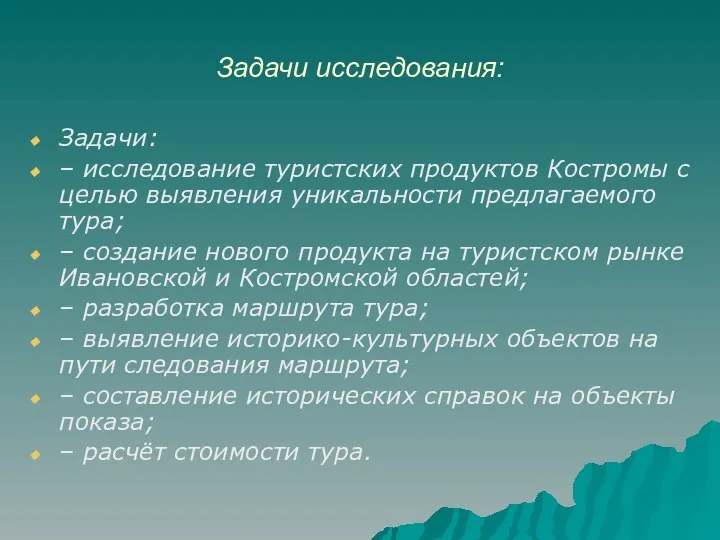 Задачи исследования:

Задачи:

– исследование туристских продуктов Костромы с целью выявления уникальности предлагаемого тура;

– создание нового продукта на туристском рынке Ивановской и Костромской областей;

– разработка маршрута тура;

– выявление историко-культурных объектов на пути следования маршрута;

– составление исторических справок на объекты показа;

– расчёт стоимости тура.